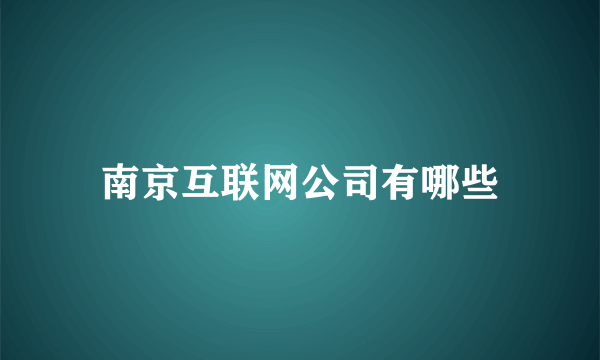 南京互联网公司有哪些